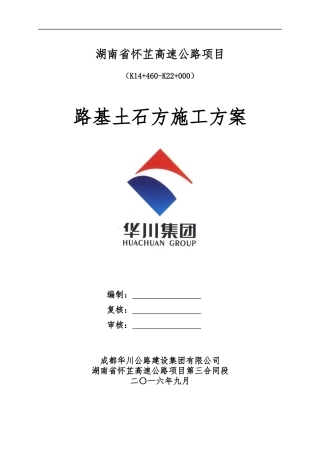 湖南省怀芷高速公路项目

（K14+460-K22+000）

路基土石方施工方案

华川集团
HUACHUAN GROUP

编制：

复核：

审核：

成都华川公路建设集团有限公司
湖南省怀芷高速公路项目第三合同段
二〇一六年九月